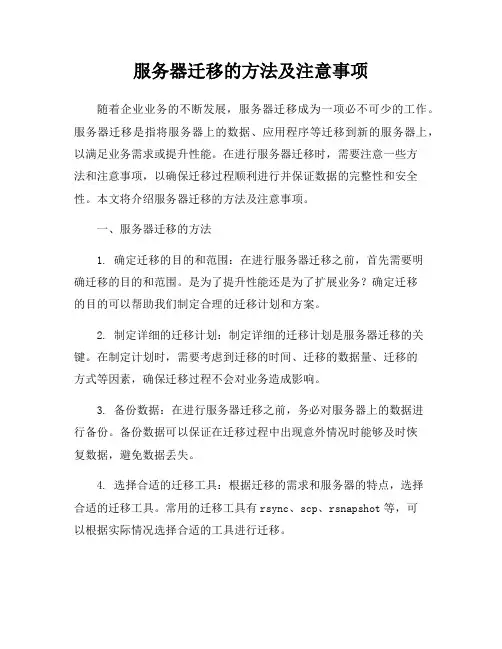 服务器迁移的方法及注意事项

随着企业业务的不断发展，服务器迁移成为一项必不可少的工作。服务器迁移是指将服务器上的数据、应用程序等迁移到新的服务器上，以满足业务需求或提升性能。在进行服务器迁移时，需要注意一些方法和注意事项，以确保迁移过程顺利进行并保证数据的完整性和安全性。本文将介绍服务器迁移的方法及注意事项。

一、服务器迁移的方法

1. 确定迁移的目的和范围：在进行服务器迁移之前，首先需要明确迁移的目的和范围。是为了提升性能还是为了扩展业务？确定迁移的目的可以帮助我们制定合理的迁移计划和方案。

2. 制定详细的迁移计划：制定详细的迁移计划是服务器迁移的关键。在制定计划时，需要考虑到迁移的时间、迁移的数据量、迁移的方式等因素，确保迁移过程不会对业务造成影响。

3. 备份数据：在进行服务器迁移之前，务必对服务器上的数据进行备份。备份数据可以保证在迁移过程中出现意外情况时能够及时恢复数据，避免数据丢失。

4. 选择合适的迁移工具：根据迁移的需求和服务器的特点，选择合适的迁移工具。常用的迁移工具有 rsync、scp、rsnapshot 等，可以根据实际情况选择合适的工具进行迁移。